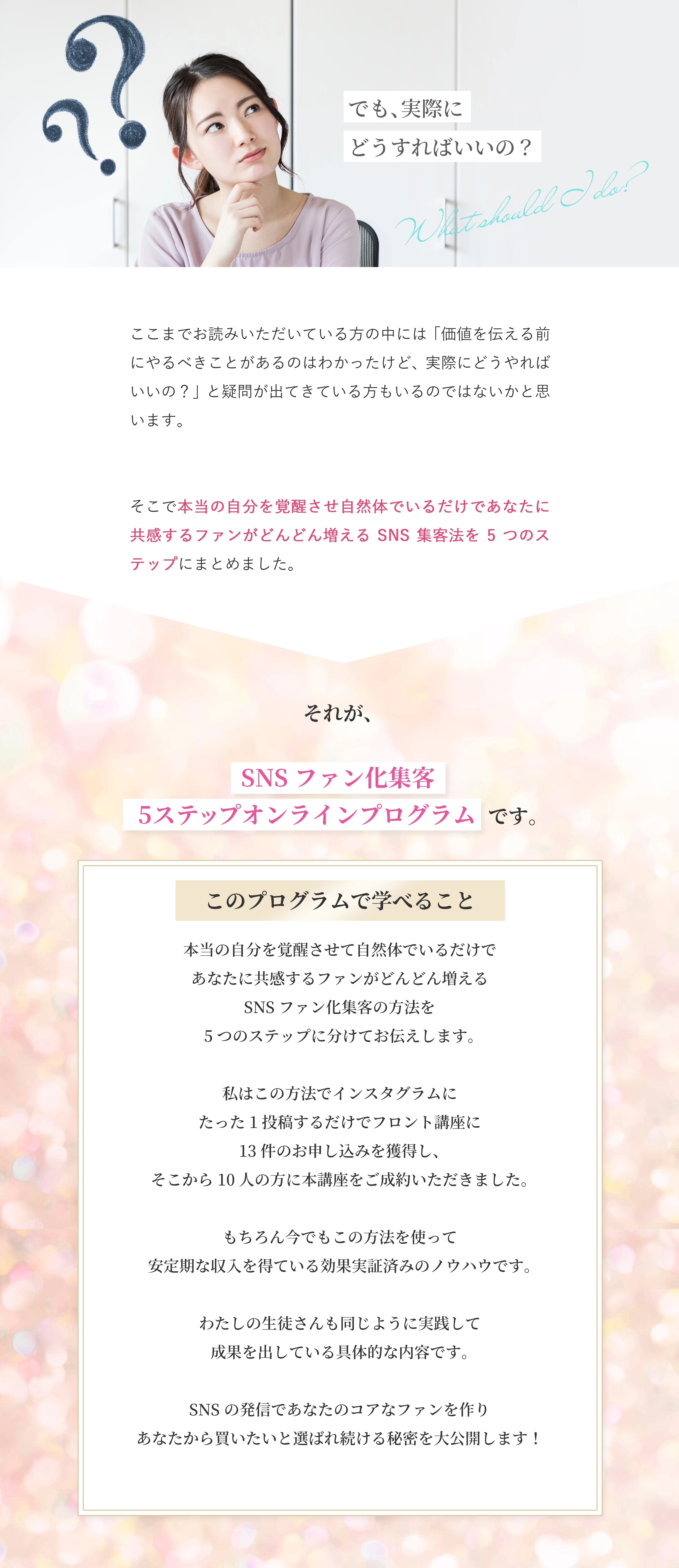 でも、実際に
どうすればいいの？

What should I do?

ここまでお読みいただいている方の中には「価値を伝える前にやるべきことがあるのはわかったけど、実際にどうやればいいの？」と疑問が出てきている方もいるのではないかと思います。

そこで本当の自分を覚醒させ自然体でいるだけであなたに共感するファンがどんどん増える SNS 集客法を 5 つのステップにまとめました。

それが、

SNS ファン化集客
5ステップオンラインプログラム です。

このプログラムで学べること

本当の自分を覚醒させて自然体でいるだけで
あなたに共感するファンがどんどん増える
SNS ファン化集客の方法を
5 つのステップに分けてお伝えします。

私はこの方法でインスタグラムに
たった 1 投稿するだけでフロント講座に
13 件のお申し込みを獲得し、
そこから 10 人の方に本講座をご成約いただきました。

もちろん今でもこの方法を使って
安定期な収入を得ている効果実証済みのノウハウです。

わたしの生徒さんも同じように実践して
成果を出している具体的な内容です。

SNS の発信であなたのコアなファンを作り
あなたから買いたいと選ばれ続ける秘密を大公開します！